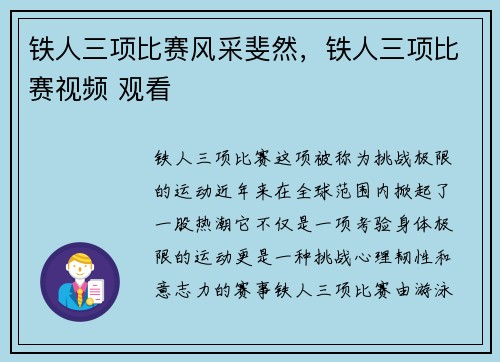 铁人三项比赛风采斐然，铁人三项比赛视频 观看

铁人三项比赛这项被称为挑战极限的运动近年来在全球范围内掀起了一股热潮它不仅是一项考验身体极限的运动更是一种挑战心理韧性和意志力的赛事铁人三项比赛由游泳